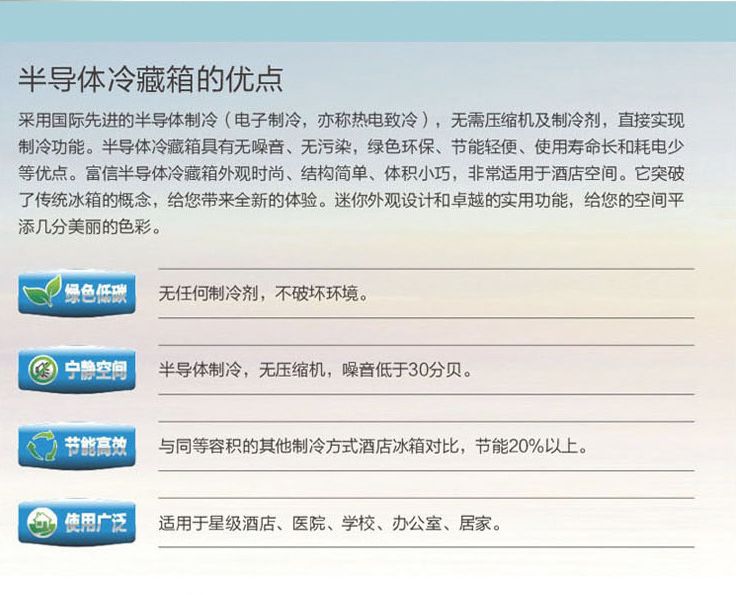 半导体冷藏箱的优点

采用国际先进的半导体制冷（电子制冷，亦称热电致冷），无需压缩机及制冷剂，直接实现制冷功能。半导体冷藏箱具有无噪音、无污染，绿色环保、节能轻便、使用寿命长和耗电少等优点。富信半导体冷藏箱外观时尚、结构简单、体积小巧，非常适用于酒店空间。它突破了传统冰箱的概念，给您带来全新的体验。迷你外观设计和卓越的实用功能，给您的空间平添几分美丽的色彩。

绿色低碳

无任何制冷剂，不破坏环境。

宁静空间

半导体制冷，无压缩机，噪音低于30分贝。

节能高效

与同等容积的其他制冷方式酒店冰箱对比，节能20%以上。

使用广泛

适用于星级酒店、医院、学校、办公室、居家。